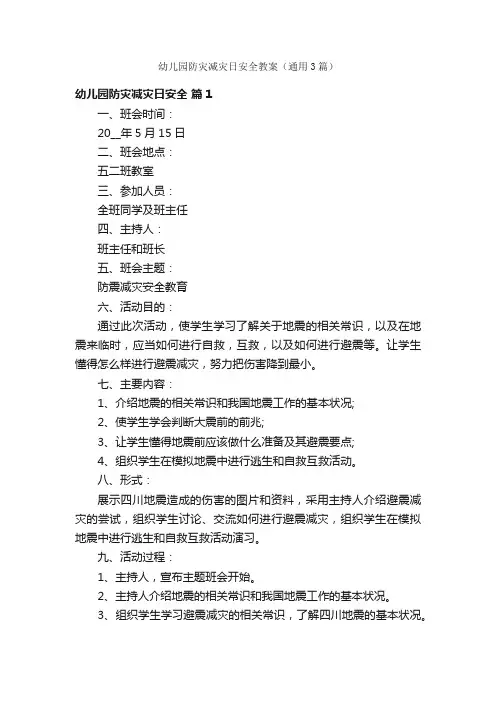 幼儿园防灾减灾日安全教案（通用3篇）

幼儿园防灾减灾日安全 篇1

一、班会时间：

20__年5月15日

二、班会地点：

五二班教室

三、参加人员：

全班同学及班主任

四、主持人：

班主任和班长

五、班会主题：

防震减灾安全教育

六、活动目的：

通过此次活动，使学生学习了解关于地震的相关常识，以及在地震来临时，应当如何进行自救，互救，以及如何进行避震等。让学生懂得怎么样进行避震减灾，努力把伤害降到最小。

七、主要内容：

1、介绍地震的相关常识和我国地震工作的基本状况;

2、使学生学会判断大震前的前兆;

3、让学生懂得地震前应该做什么准备及其避震要点;

4、组织学生在模拟地震中进行逃生和自救互救活动。

八、形式：

展示四川地震造成的伤害的图片和资料，采用主持人介绍避震减灾的尝试，组织学生讨论、交流如何进行避震减灾，组织学生在模拟地震中进行逃生和自救互救活动演习。

九、活动过程：

1、主持人，宣布主题班会开始。

2、主持人介绍地震的相关常识和我国地震工作的基本状况。

3、组织学生学习避震减灾的相关常识，了解四川地震的基本状况。